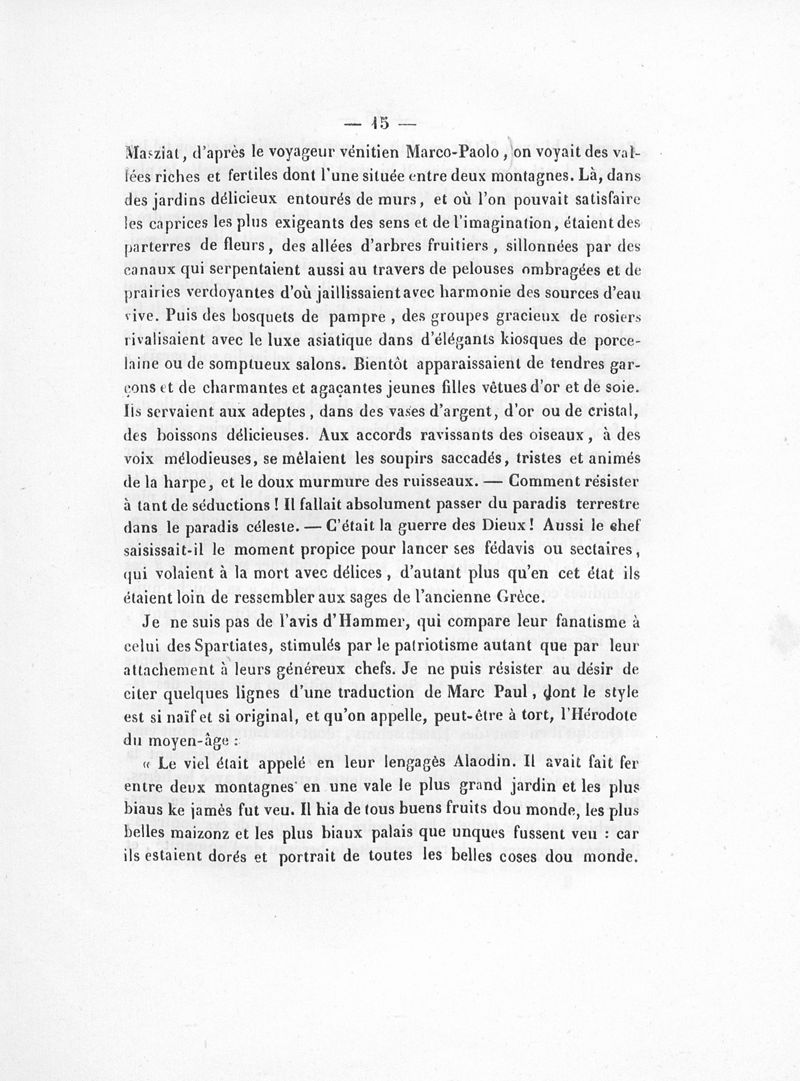 — 15 —

Masziat, d'après le voyageur vénitien Marco-Paolo, on voyait des vallées riches et fertiles dont l'une située entre deux montagnes. Là, dans des jardins délicieux entourés de murs, et où l'on pouvait satisfaire les caprices les plus exigeants des sens et de l'imagination, étaient des parterres de fleurs, des allées d'arbres fruitiers, sillonnées par des canaux qui serpentaient aussi au travers de pelouses ombragées et de prairies verdoyantes d'où jaillissaient avec harmonie des sources d'eau vive. Puis des bosquets de pampre, des groupes gracieux de rosiers rivalisaient avec le luxe asiatique dans d'élégants kiosques de porcelaine ou de somptueux salons. Bientôt apparaissaient de tendres garçons et de charmantes et agaçantes jeunes filles vêtues d'or et de soie. Ils servaient aux adeptes, dans des vases d'argent, d'or ou de cristal, des boissons délicieuses. Aux accords ravissants des oiseaux, à des voix mélodieuses, se mêlaient les soupirs saccadés, tristes et animés de la harpe, et le doux murmure des ruisseaux. — Comment résister à tant de séductions ! Il fallait absolument passer du paradis terrestre dans le paradis céleste. — C'était la guerre des Dieux ! Aussi le chef saisissait-il le moment propice pour lancer ses fédavis ou sectaires, qui volaient à la mort avec délices, d'autant plus qu'en cet état ils étaient loin de ressembler aux sages de l'ancienne Grèce.

Je ne suis pas de l'avis d'Hammer, qui compare leur fanatisme à celui des Spartiates, stimulés par le patriotisme autant que par leur attachement à leurs généreux chefs. Je ne puis résister au désir de citer quelques lignes d'une traduction de Marc Paul, dont le style est si naïf et si original, et qu'on appelle, peut-être à tort, l'Hérodote du moyen-âge :

« Le viel était appelé en leur lengagès Alaodin. Il avait fait fer entre deux montagnes en une vale le plus grand jardin et les plus biaus ke jamès fut veu. Il hia de tous buens fruits dou monde, les plus belles maizonz et les plus biaux palais que unques fussent veu : car ils estaient dorés et portrait de toutes les belles coses dou monde.